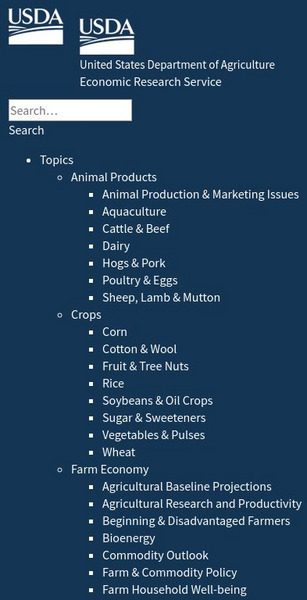 USDA

USDA
United States Department of Agriculture
Economic Research Service

Search...
Search

- Topics
  - Animal Products
    - Animal Production & Marketing Issues
    - Aquaculture
    - Cattle & Beef
    - Dairy
    - Hogs & Pork
    - Poultry & Eggs
    - Sheep, Lamb & Mutton
  - Crops
    - Corn
    - Cotton & Wool
    - Fruit & Tree Nuts
    - Rice
    - Soybeans & Oil Crops
    - Sugar & Sweeteners
    - Vegetables & Pulses
    - Wheat
  - Farm Economy
    - Agricultural Baseline Projections
    - Agricultural Research and Productivity
    - Beginning & Disadvantaged Farmers
    - Bioenergy
    - Commodity Outlook
    - Farm & Commodity Policy
    - Farm Household Well-being